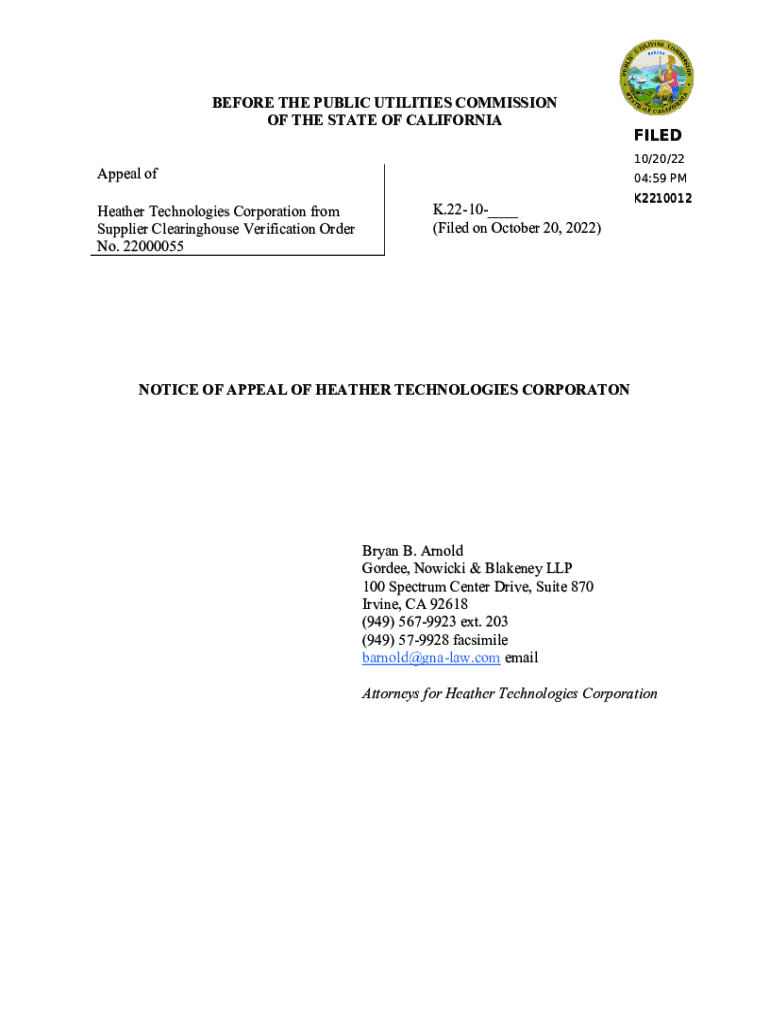 PUBLIC UTILITIES COMMISSION
EUREKA
STATE OF CALIFORNIA

BEFORE THE PUBLIC UTILITIES COMMISSION
OF THE STATE OF CALIFORNIA

FILED
10/20/22
04:59 PM
K2210012

Appeal of

Heather Technologies Corporation from Supplier Clearinghouse Verification Order No. 22000055

K.22-10-____
(Filed on October 20, 2022)

NOTICE OF APPEAL OF HEATHER TECHNOLOGIES CORPORATON

Bryan B. Arnold
Gordee, Nowicki & Blakeney LLP
100 Spectrum Center Drive, Suite 870
Irvine, CA 92618
(949) 567-9923 ext. 203
(949) 57-9928 facsimile
barnold@gna-law.com email

Attorneys for Heather Technologies Corporation